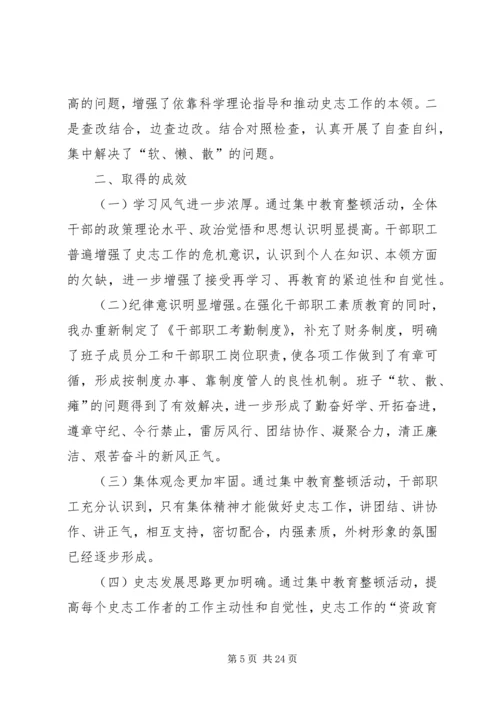 高的问题，增强了依靠科学理论指导和推动史志工作的本领。二是查改结合，边查边改。结合对照检查，认真开展了自查自纠，集中解决了“软、懒、散”的问题。

二、取得的成效

（一）学习风气进一步浓厚。通过集中教育整顿活动，全体干部的政策理论水平、政治觉悟和思想认识明显提高。干部职工普遍增强了史志工作的危机意识，认识到个人在知识、本领方面的欠缺，进一步增强了接受再学习、再教育的紧迫性和自觉性。

（二）纪律意识明显增强。在强化干部职工素质教育的同时，我办重新制定了《干部职工考勤制度》，补充了财务制度，明确了班子成员分工和干部职工岗位职责，使各项工作做到了有章可循，形成按制度办事、靠制度管人的良性机制。班子“软、散、瘫”的问题得到了有效解决，进一步形成了勤奋好学、开拓奋进，遵章守纪、令行禁止，雷厉风行、团结协作、凝聚合力，清正廉洁、艰苦奋斗的新风正气。

（三）集体观念更加牢固。通过集中教育整顿活动，干部职工充分认识到，只有集体精神才能做好史志工作，讲团结、讲协作、讲正气，相互支持，密切配合，内强素质，外树形象的氛围已经逐步形成。

（四）史志发展思路更加明确。通过集中教育整顿活动，提高每个史志工作者的工作主动性和自觉性，史志工作的“资政育

第 5 页 共 24 页